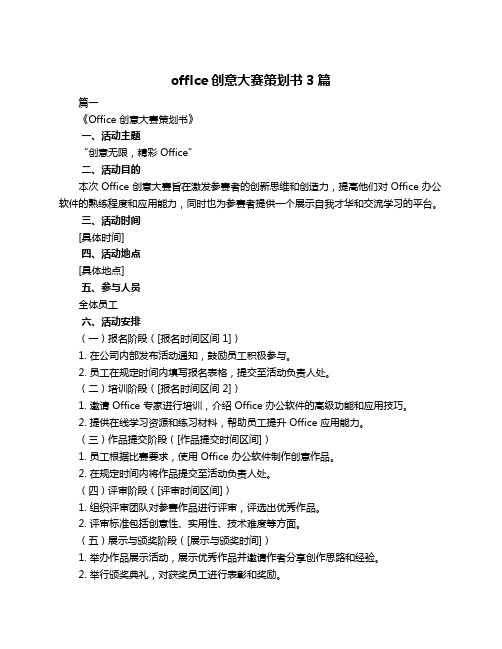 office 创意大赛策划书 3 篇

篇一

《Office 创意大赛策划书》

一、活动主题

“创意无限，精彩 Office”

二、活动目的

本次 Office 创意大赛旨在激发参赛者的创新思维和创造力，提高他们对 Office 办公软件的熟练程度和应用能力，同时也为参赛者提供一个展示自我才华和交流学习的平台。

三、活动时间

[具体时间]

四、活动地点

[具体地点]

五、参与人员

全体员工

六、活动安排

（一）报名阶段（[报名时间区间 1]）

1. 在公司内部发布活动通知，鼓励员工积极参与。

2. 员工在规定时间内填写报名表格，提交至活动负责人处。

（二）培训阶段（[报名时间区间 2]）

1. 邀请 Office 专家进行培训，介绍 Office 办公软件的高级功能和应用技巧。

2. 提供在线学习资源和练习材料，帮助员工提升 Office 应用能力。

（三）作品提交阶段（[作品提交时间区间]）

1. 员工根据比赛要求，使用 Office 办公软件制作创意作品。

2. 在规定时间内将作品提交至活动负责人处。

（四）评审阶段（[评审时间区间]）

1. 组织评审团队对参赛作品进行评审，评选出优秀作品。

2. 评审标准包括创意性、实用性、技术难度等方面。

（五）展示与颁奖阶段（[展示与颁奖时间]）

1. 举办作品展示活动，展示优秀作品并邀请作者分享创作思路和经验。

2. 举行颁奖典礼，对获奖员工进行表彰和奖励。